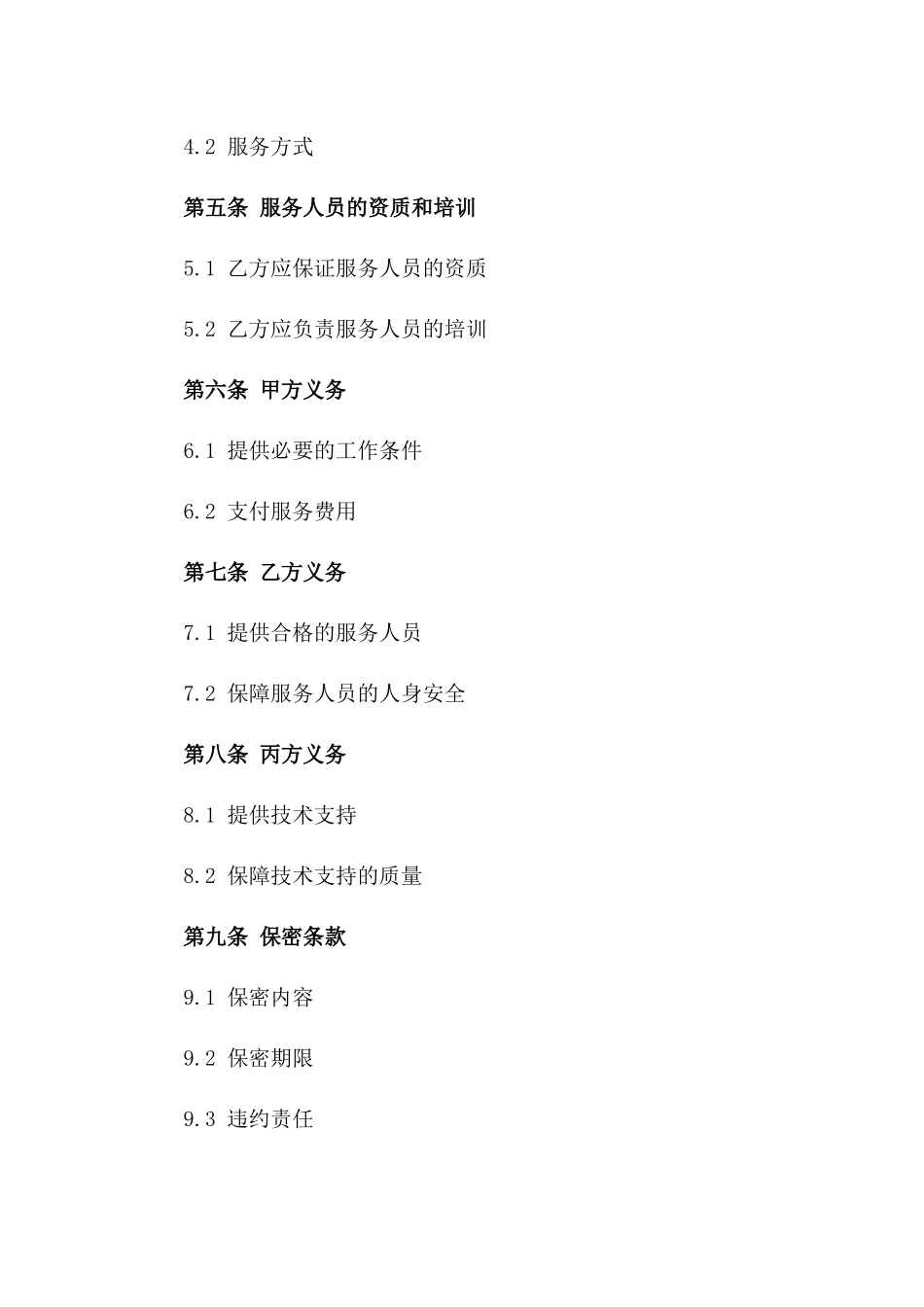 4.2 服务方式

第五条 服务人员的资质和培训

5.1 乙方应保证服务人员的资质

5.2 乙方应负责服务人员的培训

第六条 甲方义务

6.1 提供必要的工作条件

6.2 支付服务费用

第七条 乙方义务

7.1 提供合格的服务人员

7.2 保障服务人员的人身安全

第八条 丙方义务

8.1 提供技术支持

8.2 保障技术支持的质量

第九条 保密条款

9.1 保密内容

9.2 保密期限

9.3 违约责任